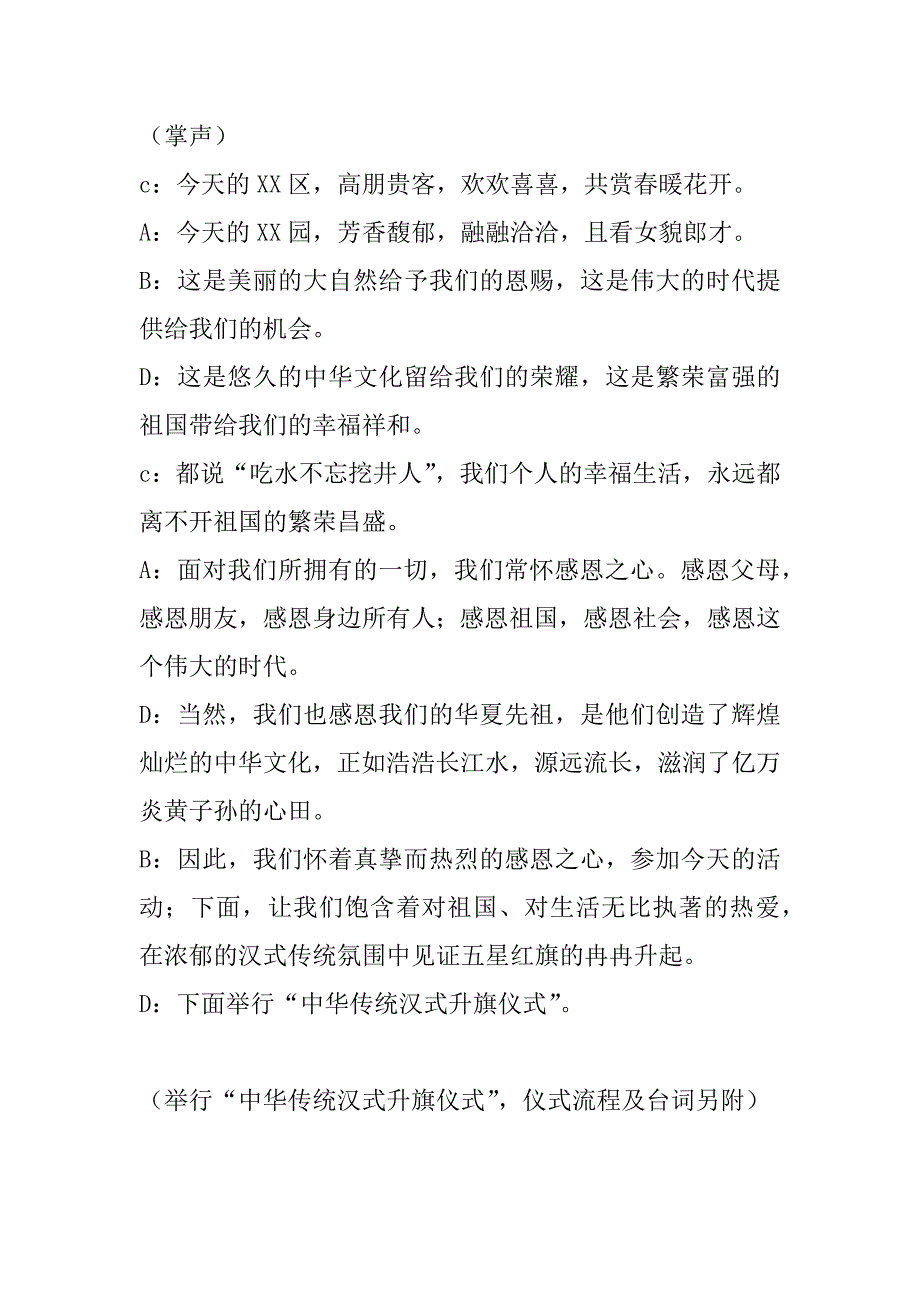 （掌声）

c：今天的 XX 区，高朋贵客，欢欢喜喜，共赏春暖花开。

A：今天的 XX 园，芳香馥郁，融融洽洽，且看女貌郎才。

B：这是美丽的大自然给予我们的恩赐，这是伟大的时代提供给我们的机会。

D：这是悠久的中华文化留给我们的荣耀，这是繁荣富强的祖国带给我们的幸福祥和。

c：都说“吃水不忘挖井人”，我们个人的幸福生活，永远都离不开祖国的繁荣昌盛。

A：面对我们所拥有的一切，我们常怀感恩之心。感恩父母，感恩朋友，感恩身边所有人；感恩祖国，感恩社会，感恩这个伟大的时代。

D：当然，我们也感恩我们的华夏先祖，是他们创造了辉煌灿烂的中华文化，正如浩浩长江水，源远流长，滋润了亿万炎黄子孙的心田。

B：因此，我们怀着真挚而热烈的感恩之心，参加今天的活动；下面，让我们饱含着对祖国、对生活无比执著的热爱，在浓郁的汉式传统氛围中见证五星红旗的冉冉升起。

D：下面举行“中华传统汉式升旗仪式”。

（举行“中华传统汉式升旗仪式”，仪式流程及台词另附）